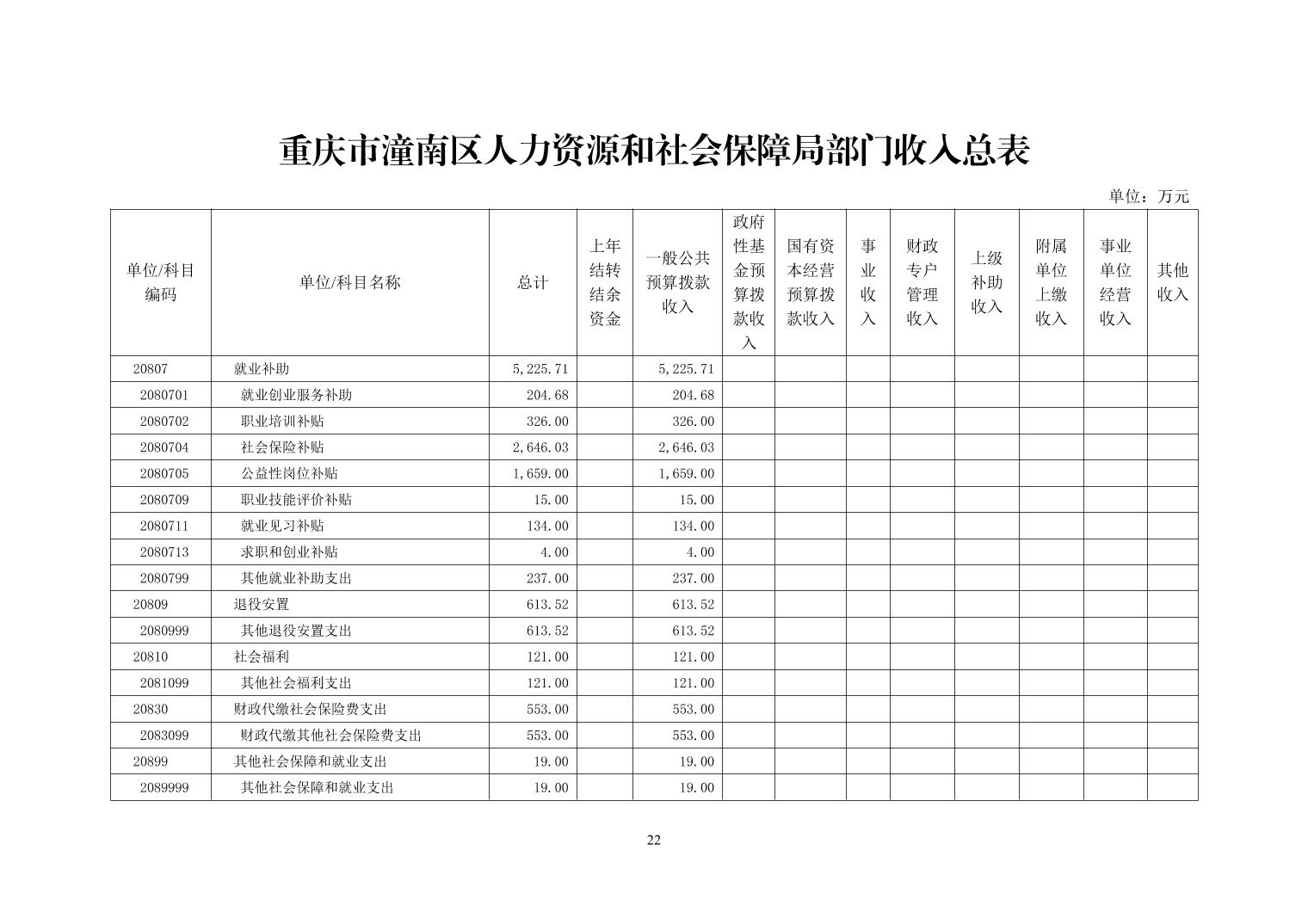 重庆市潼南区人力资源和社会保障局部门收入总表

单位：万元

| 单位/科目编码 | 单位/科目名称 | 总计 | 上年结转结余资金 | 一般公共预算拨款收入 | 政府性基金预算拨款收入 | 国有资本经营预算拨款收入 | 事业收入 | 财政专户管理收入 | 上级补助收入 | 附属单位上缴收入 | 事业单位经营收入 | 其他收入 |
|---|---|---|---|---|---|---|---|---|---|---|---|---|
| 20807 | 就业补助 | 5,225.71 | | 5,225.71 | | | | | | | | |
| 2080701 | 就业创业服务补助 | 204.68 | | 204.68 | | | | | | | | |
| 2080702 | 职业培训补贴 | 326.00 | | 326.00 | | | | | | | | |
| 2080704 | 社会保险补贴 | 2,646.03 | | 2,646.03 | | | | | | | | |
| 2080705 | 公益性岗位补贴 | 1,659.00 | | 1,659.00 | | | | | | | | |
| 2080709 | 职业技能评价补贴 | 15.00 | | 15.00 | | | | | | | | |
| 2080711 | 就业见习补贴 | 134.00 | | 134.00 | | | | | | | | |
| 2080713 | 求职和创业补贴 | 4.00 | | 4.00 | | | | | | | | |
| 2080799 | 其他就业补助支出 | 237.00 | | 237.00 | | | | | | | | |
| 20809 | 退役安置 | 613.52 | | 613.52 | | | | | | | | |
| 2080999 | 其他退役安置支出 | 613.52 | | 613.52 | | | | | | | | |
| 20810 | 社会福利 | 121.00 | | 121.00 | | | | | | | | |
| 2081099 | 其他社会福利支出 | 121.00 | | 121.00 | | | | | | | | |
| 20830 | 财政代缴社会保险费支出 | 553.00 | | 553.00 | | | | | | | | |
| 2083099 | 财政代缴其他社会保险费支出 | 553.00 | | 553.00 | | | | | | | | |
| 20899 | 其他社会保障和就业支出 | 19.00 | | 19.00 | | | | | | | | |
| 2089999 | 其他社会保障和就业支出 | 19.00 | | 19.00 | | | | | | | | |

22